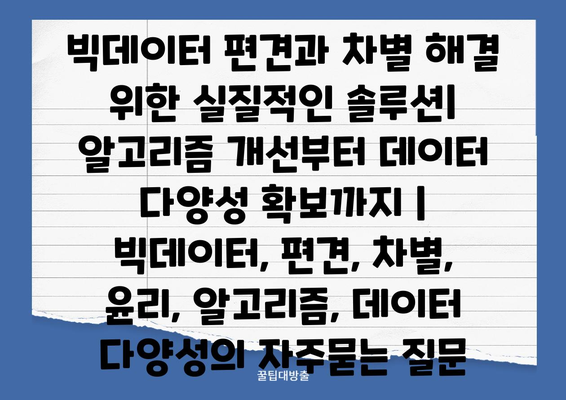 빅데이터 편견과 차별 해결 위한 실질적인 솔루션| 알고리즘 개선부터 데이터 다양성 확보까지 | 빅데이터, 편견, 차별, 윤리, 알고리즘, 데이터 다양성의 자주묻는 질문

꿀팁대방출